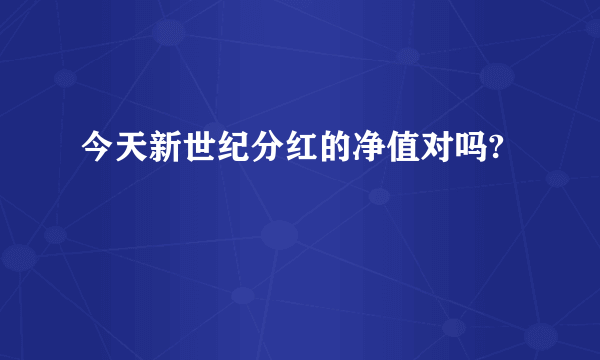 今天新世纪分红的净值对吗?